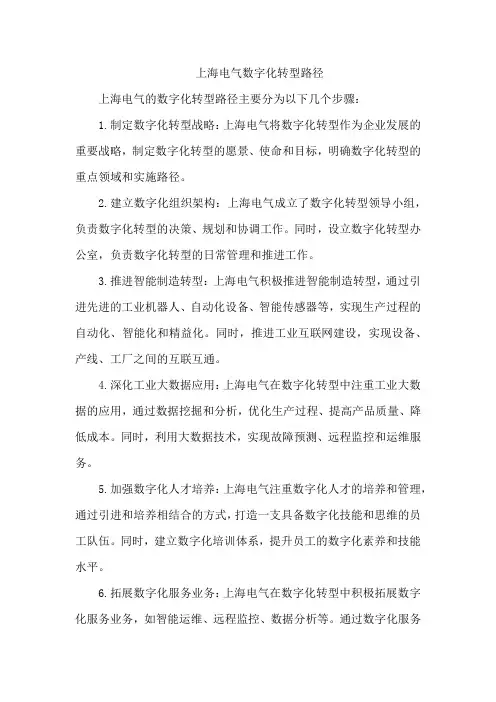 上海电气数字化转型路径

上海电气的数字化转型路径主要分为以下几个步骤：

1.制定数字化转型战略：上海电气将数字化转型作为企业发展的重要战略，制定数字化转型的愿景、使命和目标，明确数字化转型的重点领域和实施路径。

2.建立数字化组织架构：上海电气成立了数字化转型领导小组，负责数字化转型的决策、规划和协调工作。同时，设立数字化转型办公室，负责数字化转型的日常管理和推进工作。

3.推进智能制造转型：上海电气积极推进智能制造转型，通过引进先进的工业机器人、自动化设备、智能传感器等，实现生产过程的自动化、智能化和精益化。同时，推进工业互联网建设，实现设备、产线、工厂之间的互联互通。

4.深化工业大数据应用：上海电气在数字化转型中注重工业大数据的应用，通过数据挖掘和分析，优化生产过程、提高产品质量、降低成本。同时，利用大数据技术，实现故障预测、远程监控和运维服务。

5.加强数字化人才培养：上海电气注重数字化人才的培养和管理，通过引进和培养相结合的方式，打造一支具备数字化技能和思维的员工队伍。同时，建立数字化培训体系，提升员工的数字化素养和技能水平。

6.拓展数字化服务业务：上海电气在数字化转型中积极拓展数字化服务业务，如智能运维、远程监控、数据分析等。通过数字化服务